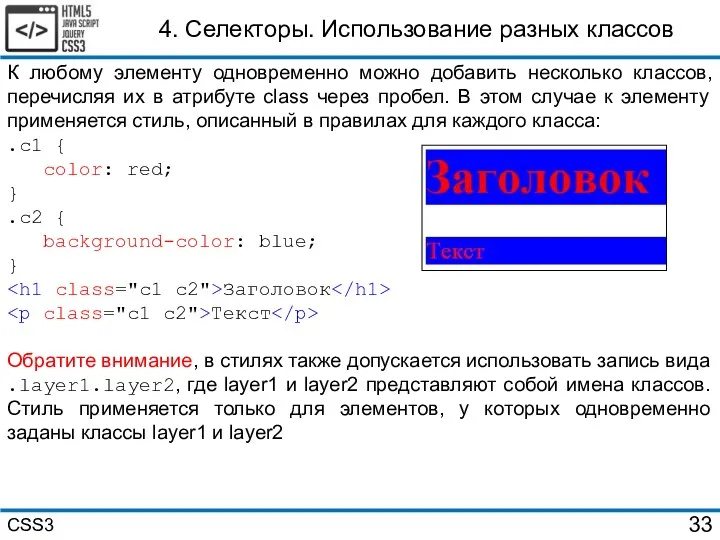 </>
HTML5
JAVA SCRIPT
JQUERY
CSS3

4. Селекторы. Использование разных классов

К любому элементу одновременно можно добавить несколько классов, перечисляя их в атрибуте class через пробел. В этом случае к элементу применяется стиль, описанный в правилах для каждого класса:

.c1 {
color: red;
}
.c2 {
background-color: blue;
}
<h1 class="c1 c2">Заголовок</h1>
<p class="c1 c2">Текст</p>

Заголовок

Текст

Обратите внимание, в стилях также допускается использовать запись вида .layer1.layer2, где layer1 и layer2 представляют собой имена классов. Стиль применяется только для элементов, у которых одновременно заданы классы layer1 и layer2

CSS3

33